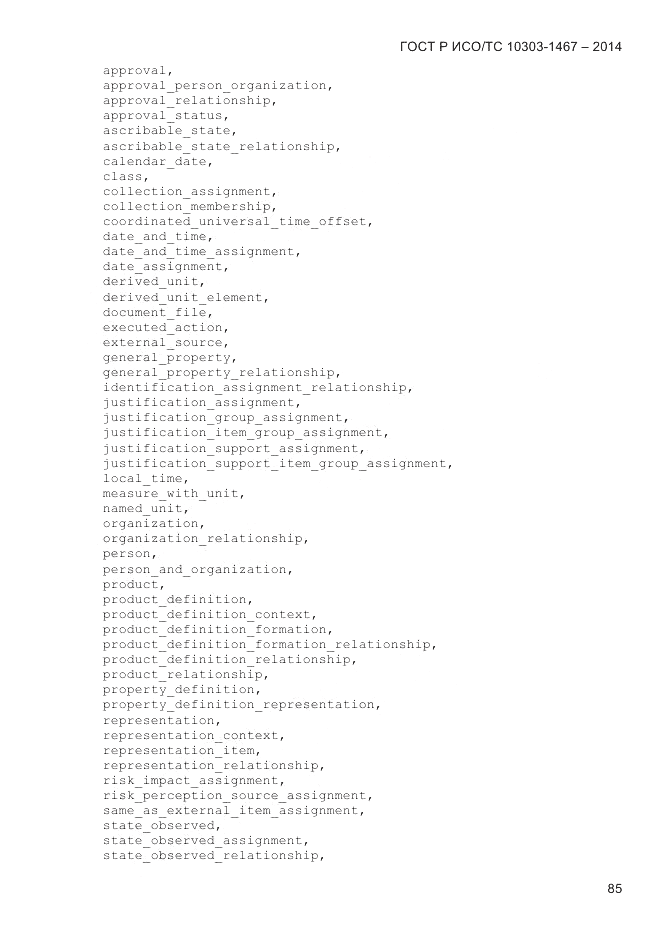 ГОСТ Р ИСО/ТС 10303-1467 – 2014

approval,
approval_person_organization,
approval_relationship,
approval_status,
ascribable_state,
ascribable_state_relationship,
calendar_date,
class,
collection_assignment,
collection_membership,
coordinated_universal_time_offset,
date_and_time,
date_and_time_assignment,
date_assignment,
derived_unit,
derived_unit_element,
document_file,
executed_action,
external_source,
general_property,
general_property_relationship,
identification_assignment_relationship,
justification_assignment,
justification_group_assignment,
justification_item_group_assignment,
justification_support_assignment,
justification_support_item_group_assignment,
local_time,
measure_with_unit,
named_unit,
organization,
organization_relationship,
person,
person_and_organization,
product,
product_definition,
product_definition_context,
product_definition_formation,
product_definition_formation_relationship,
product_definition_relationship,
product_relationship,
property_definition,
property_definition_representation,
representation,
representation_context,
representation_item,
representation_relationship,
risk_impact_assignment,
risk_perception_source_assignment,
same_as_external_item_assignment,
state_observed,
state_observed_assignment,
state_observed_relationship,

85